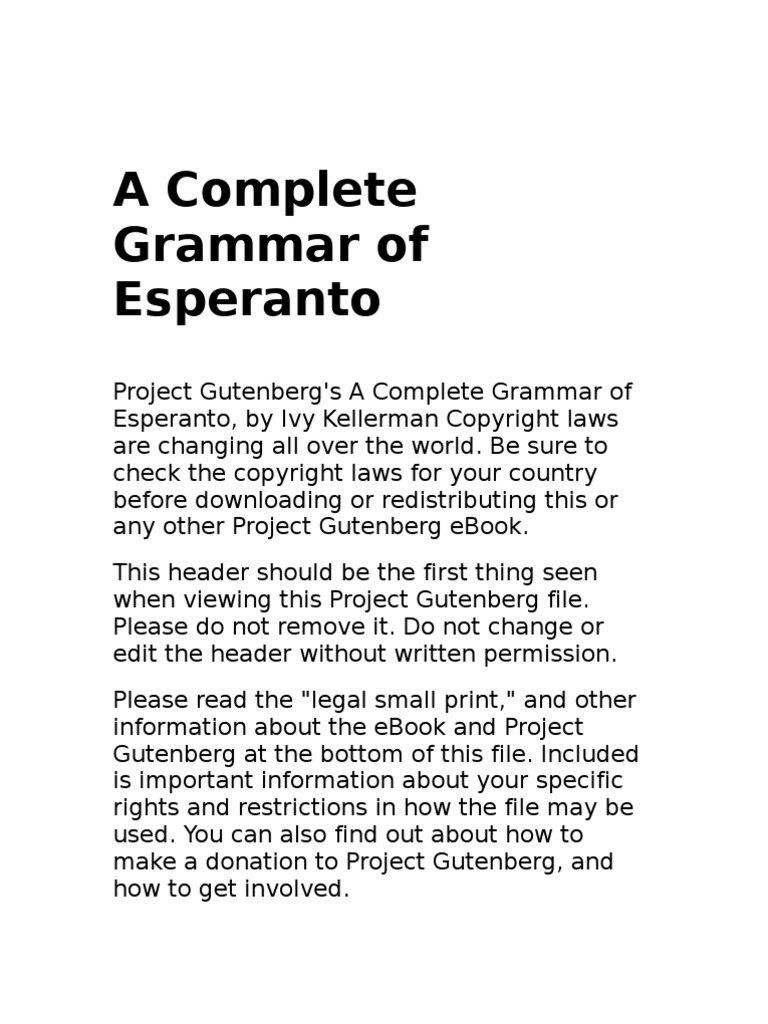 A Complete Grammar of Esperanto

Project Gutenberg's A Complete Grammar of Esperanto, by Ivy Kellerman Copyright laws are changing all over the world. Be sure to check the copyright laws for your country before downloading or redistributing this or any other Project Gutenberg eBook.

This header should be the first thing seen when viewing this Project Gutenberg file. Please do not remove it. Do not change or edit the header without written permission.

Please read the "legal small print," and other information about the eBook and Project Gutenberg at the bottom of this file. Included is important information about your specific rights and restrictions in how the file may be used. You can also find out about how to make a donation to Project Gutenberg, and how to get involved.